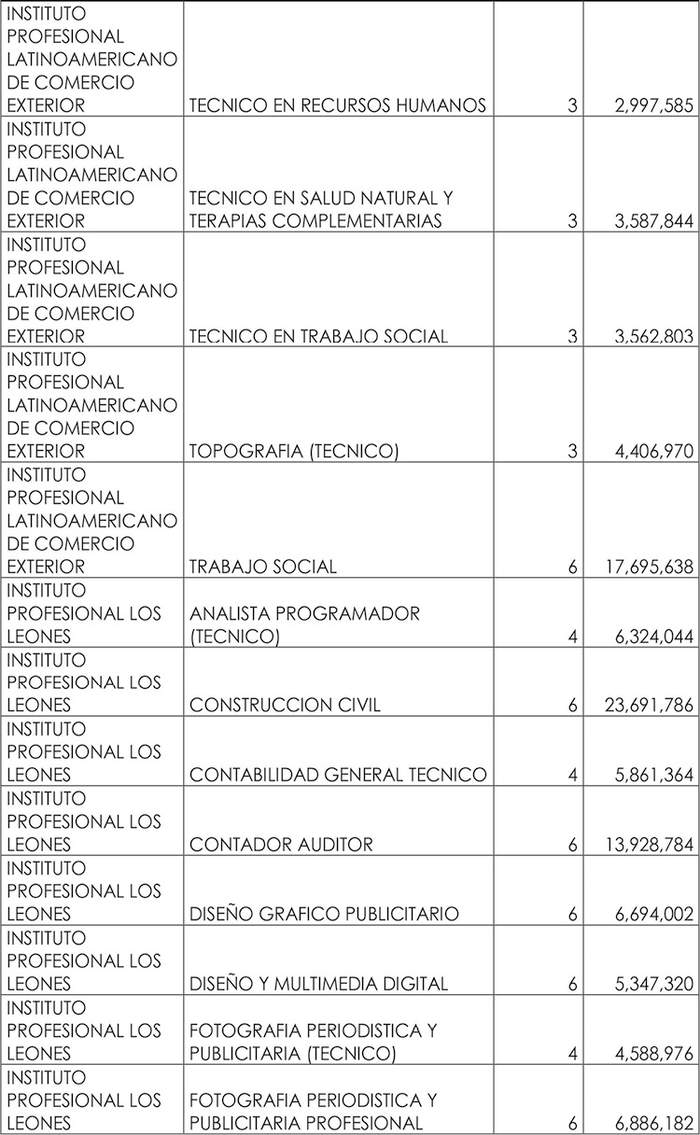 | | | | |
|---|---|---|---|
| INSTITUTO PROFESIONAL LATINOAMERICANO DE COMERCIO EXTERIOR | TECNICO EN RECURSOS HUMANOS | 3 | 2,997,585 |
| INSTITUTO PROFESIONAL LATINOAMERICANO DE COMERCIO EXTERIOR | TECNICO EN SALUD NATURAL Y TERAPIAS COMPLEMENTARIAS | 3 | 3,587,844 |
| INSTITUTO PROFESIONAL LATINOAMERICANO DE COMERCIO EXTERIOR | TECNICO EN TRABAJO SOCIAL | 3 | 3,562,803 |
| INSTITUTO PROFESIONAL LATINOAMERICANO DE COMERCIO EXTERIOR | TOPOGRAFIA (TECNICO) | 3 | 4,406,970 |
| INSTITUTO PROFESIONAL LATINOAMERICANO DE COMERCIO EXTERIOR | TRABAJO SOCIAL | 6 | 17,695,638 |
| INSTITUTO PROFESIONAL LOS LEONES | ANALISTA PROGRAMADOR (TECNICO) | 4 | 6,324,044 |
| INSTITUTO PROFESIONAL LOS LEONES | CONSTRUCCION CIVIL | 6 | 23,691,786 |
| INSTITUTO PROFESIONAL LOS LEONES | CONTABILIDAD GENERAL TECNICO | 4 | 5,861,364 |
| INSTITUTO PROFESIONAL LOS LEONES | CONTADOR AUDITOR | 6 | 13,928,784 |
| INSTITUTO PROFESIONAL LOS LEONES | DISEÑO GRAFICO PUBLICITARIO | 6 | 6,694,002 |
| INSTITUTO PROFESIONAL LOS LEONES | DISEÑO Y MULTIMEDIA DIGITAL | 6 | 5,347,320 |
| INSTITUTO PROFESIONAL LOS LEONES | FOTOGRAFIA PERIODISTICA Y PUBLICITARIA (TECNICO) | 4 | 4,588,976 |
| INSTITUTO PROFESIONAL LOS LEONES | FOTOGRAFIA PERIODISTICA Y PUBLICITARIA PROFESIONAL | 6 | 6,886,182 |